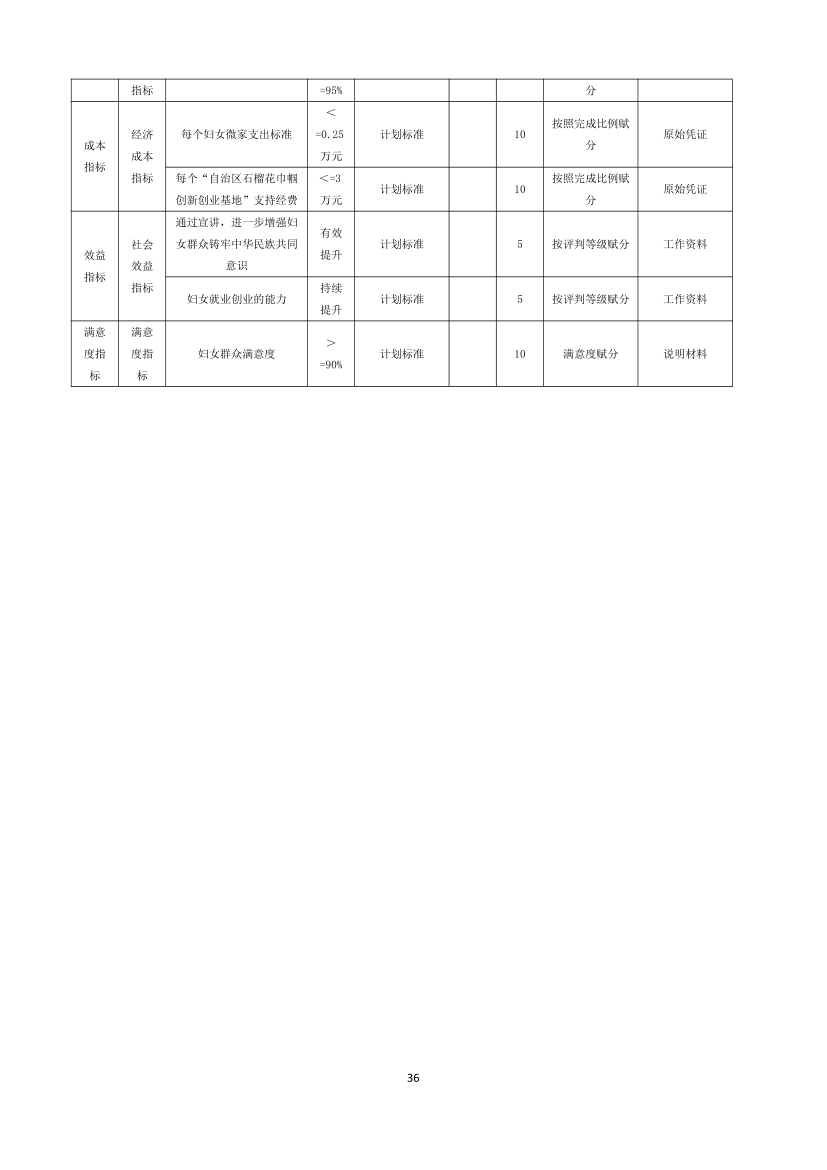 |  | 指标 |  | =95% |  |  |  | 分 |  |
|---|---|---|---|---|---|---|---|---|
| 成本指标 | 经济成本指标 | 每个妇女微家支出标准 | <=0.25万元 | 计划标准 |  | 10 | 按照完成比例赋分 | 原始凭证 |
|  |  | 每个“自治区石榴花巾帼创新创业基地”支持经费 | <=3万元 | 计划标准 |  | 10 | 按照完成比例赋分 | 原始凭证 |
| 效益指标 | 社会效益指标 | 通过宣讲，进一步增强妇女群众铸牢中华民族共同意识 | 有效提升 | 计划标准 |  | 5 | 按评判等级赋分 | 工作资料 |
|  |  | 妇女就业创业的能力 | 持续提升 | 计划标准 |  | 5 | 按评判等级赋分 | 工作资料 |
| 满意度指标 | 满意度指标 | 妇女群众满意度 | >=90% | 计划标准 |  | 10 | 满意度赋分 | 说明材料 |

36